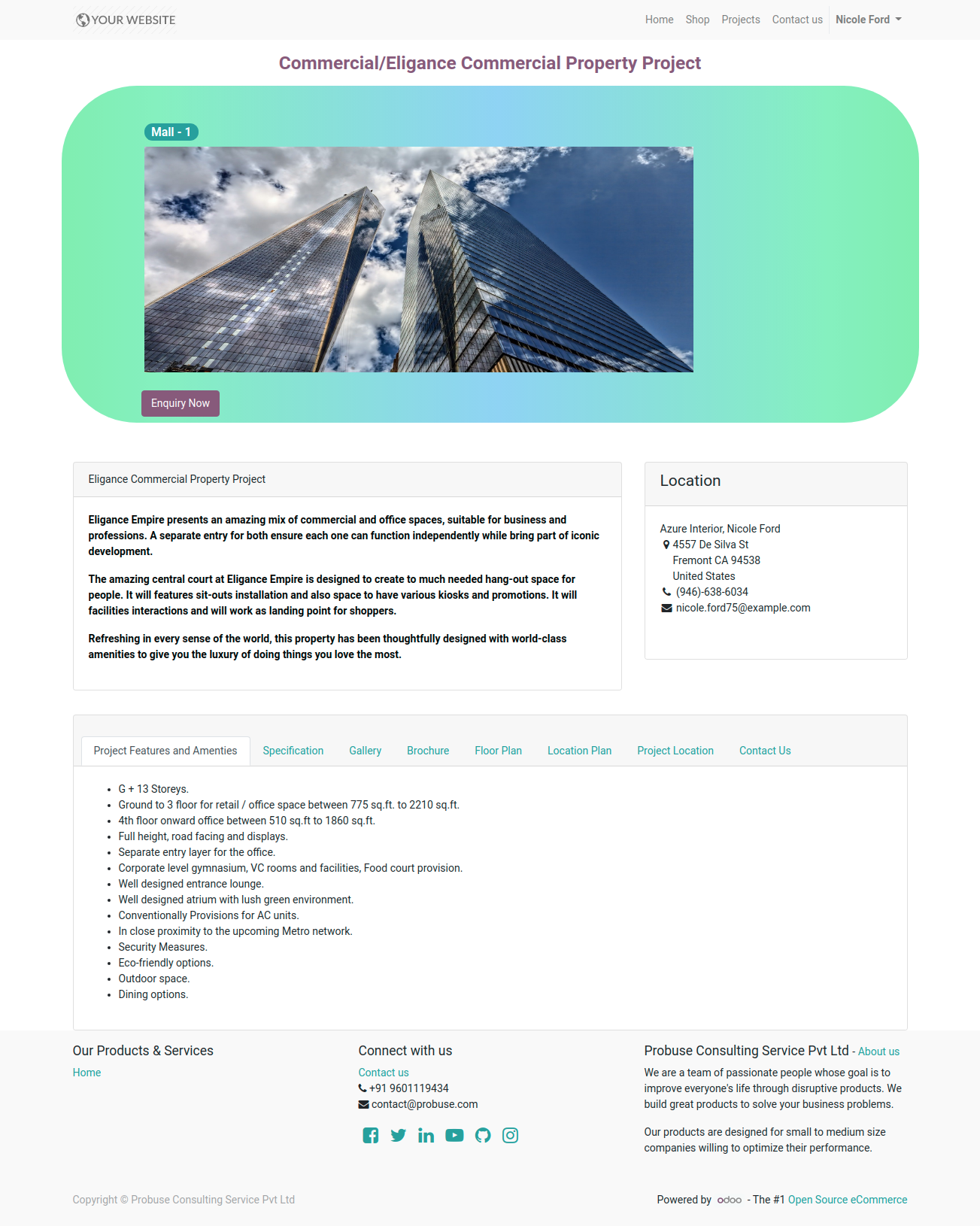 YOUR WEBSITE

Home Shop Projects Contact us Nicole Ford

Commercial/Eligance Commercial Property Project

Mall - 1

Enquiry Now

Eligance Commercial Property Project

Eligance Empire presents an amazing mix of commercial and office spaces, suitable for business and professions. A separate entry for both ensure each one can function independently while bring part of iconic development.

The amazing central court at Eligance Empire is designed to create to much needed hang-out space for people. It will features sit-outs installation and also space to have various kiosks and promotions. It will facilities interactions and will work as landing point for shoppers.

Refreshing in every sense of the world, this property has been thoughtfully designed with world-class amenities to give you the luxury of doing things you love the most.

Location

Azure Interior, Nicole Ford
4557 De Silva St
Fremont CA 94538
United States
(946)-638-6034
nicole.ford75@example.com

Project Features and Amenties Specification Gallery Brochure Floor Plan Location Plan Project Location Contact Us

- G + 13 Storeys.
- Ground to 3 floor for retail / office space between 775 sq.ft. to 2210 sq.ft.
- 4th floor onward office between 510 sq.ft to 1860 sq.ft.
- Full height, road facing and displays.
- Separate entry layer for the office.
- Corporate level gymnasium, VC rooms and facilities, Food court provision.
- Well designed entrance lounge.
- Well designed atrium with lush green environment.
- Conventionally Provisions for AC units.
- In close proximity to the upcoming Metro network.
- Security Measures.
- Eco-friendly options.
- Outdoor space.
- Dining options.

Our Products & Services

Home

Connect with us

Contact us
+91 9601119434
contact@probuse.com

Probuse Consulting Service Pvt Ltd - About us

We are a team of passionate people whose goal is to improve everyone's life through disruptive products. We build great products to solve your business problems.

Our products are designed for small to medium size companies willing to optimize their performance.

Copyright © Probuse Consulting Service Pvt Ltd

Powered by odoo - The #1 Open Source eCommerce